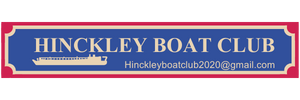 HINCKLEY BOAT CLUB

Hinckleyboatclub2020@gmail.com